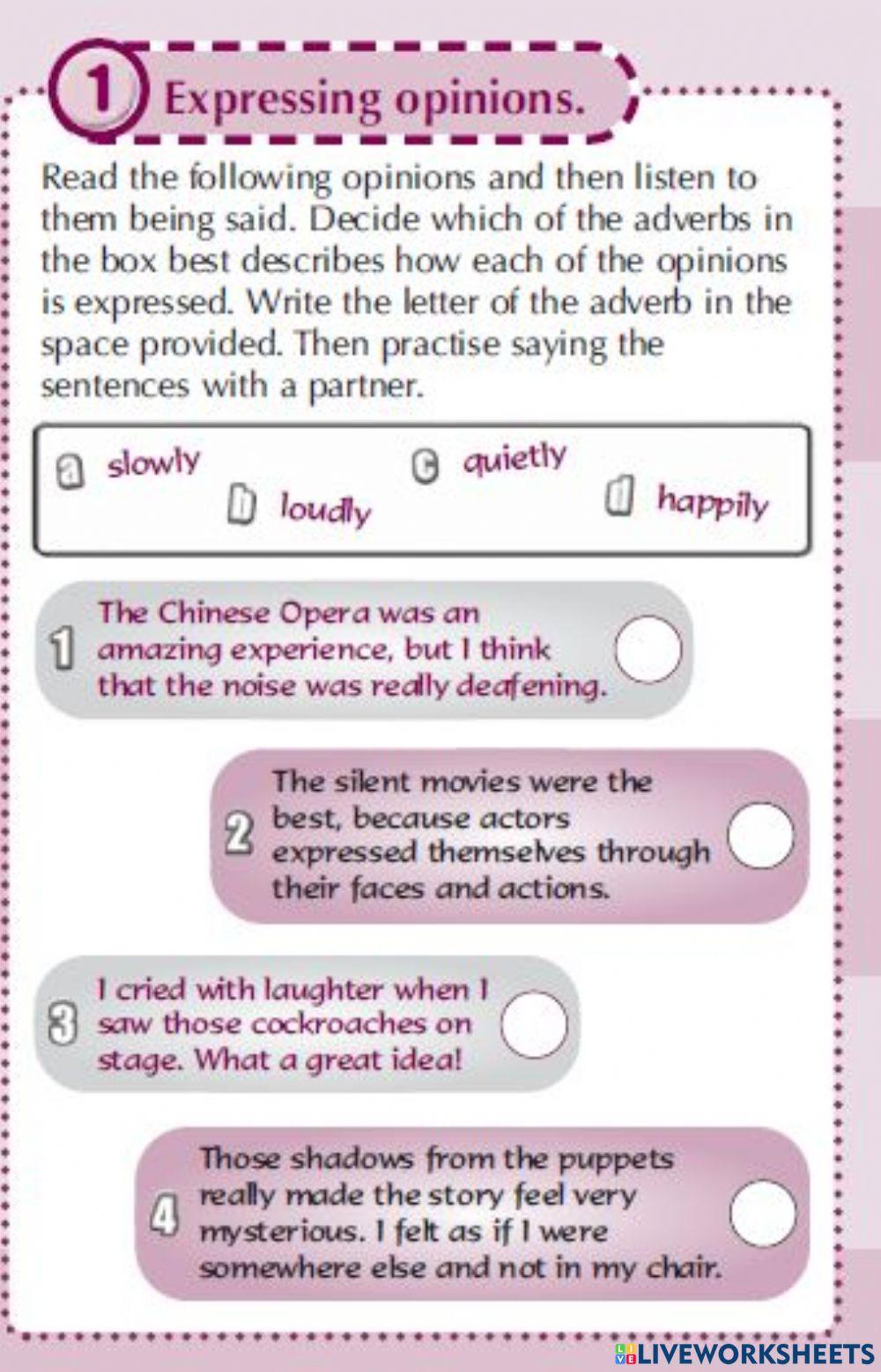 1 Expressing opinions.

Read the following opinions and then listen to them being said. Decide which of the adverbs in the box best describes how each of the opinions is expressed. Write the letter of the adverb in the space provided. Then practise saying the sentences with a partner.

a slowly
b loudly
c quietly
d happily

1 The Chinese Opera was an amazing experience, but I think that the noise was really deafening.

2 The silent movies were the best, because actors expressed themselves through their faces and actions.

3 I cried with laughter when I saw those cockroaches on stage. What a great idea!

4 Those shadows from the puppets really made the story feel very mysterious. I felt as if I were somewhere else and not in my chair.

LIVEWORKSHEETS